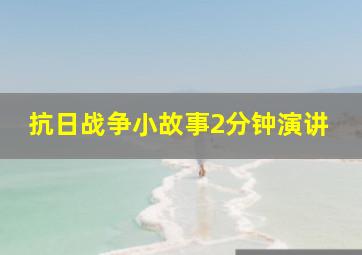 抗日战争小故事2分钟演讲